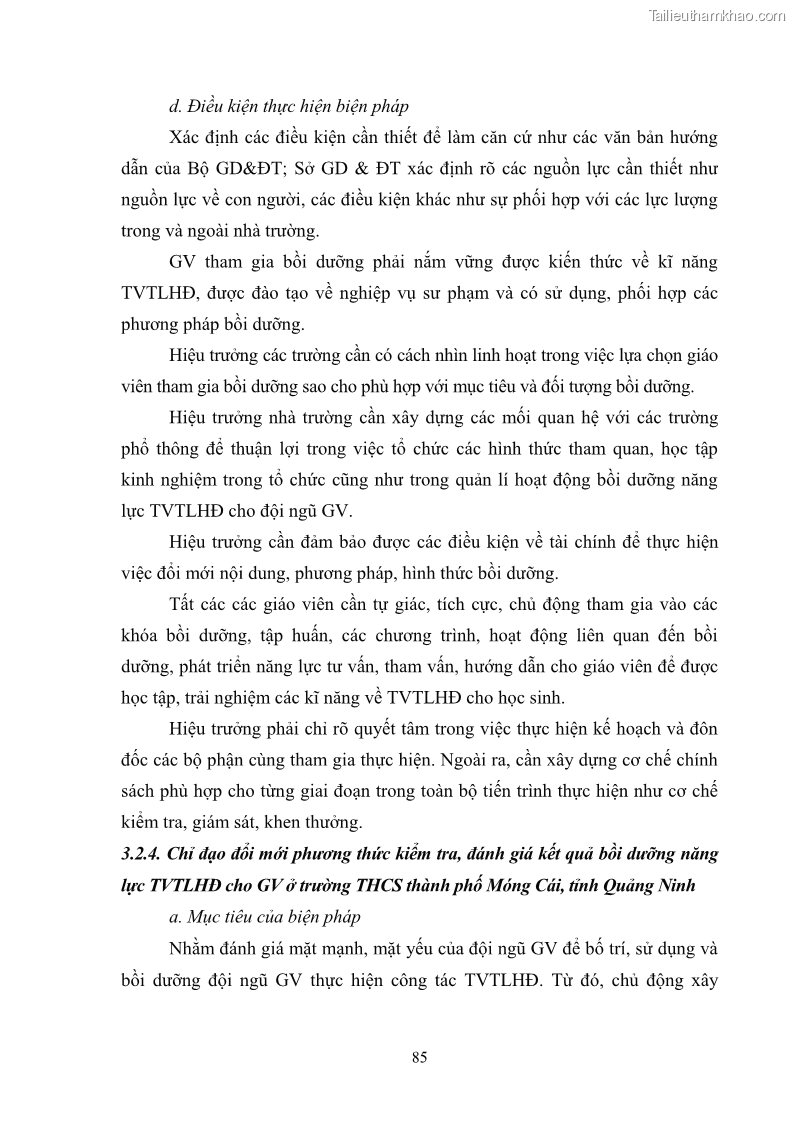 Tailieuthamkhao.com

d. Điều kiện thực hiện biện pháp

Xác định các điều kiện cần thiết để làm căn cứ như các văn bản hướng dẫn của Bộ GD&ĐT; Sở GD & ĐT xác định rõ các nguồn lực cần thiết như nguồn lực về con người, các điều kiện khác như sự phối hợp với các lực lượng trong và ngoài nhà trường.

GV tham gia bồi dưỡng phải nắm vững được kiến thức về kĩ năng TVTLHĐ, được đào tạo về nghiệp vụ sư phạm và có sử dụng, phối hợp các phương pháp bồi dưỡng.

Hiệu trưởng các trường cần có cách nhìn linh hoạt trong việc lựa chọn giáo viên tham gia bồi dưỡng sao cho phù hợp với mục tiêu và đối tượng bồi dưỡng.

Hiệu trưởng nhà trường cần xây dựng các mối quan hệ với các trường phổ thông để thuận lợi trong việc tổ chức các hình thức tham quan, học tập kinh nghiệm trong tổ chức cũng như trong quản lí hoạt động bồi dưỡng năng lực TVTLHĐ cho đội ngũ GV.

Hiệu trưởng cần đảm bảo được các điều kiện về tài chính để thực hiện việc đổi mới nội dung, phương pháp, hình thức bồi dưỡng.

Tất các các giáo viên cần tự giác, tích cực, chủ động tham gia vào các khóa bồi dưỡng, tập huấn, các chương trình, hoạt động liên quan đến bồi dưỡng, phát triển năng lực tư vấn, tham vấn, hướng dẫn cho giáo viên để được học tập, trải nghiệm các kĩ năng về TVTLHĐ cho học sinh.

Hiệu trưởng phải chỉ rõ quyết tâm trong việc thực hiện kế hoạch và đôn đốc các bộ phận cùng tham gia thực hiện. Ngoài ra, cần xây dựng cơ chế chính sách phù hợp cho từng giai đoạn trong toàn bộ tiến trình thực hiện như cơ chế kiểm tra, giám sát, khen thưởng.

3.2.4. Chỉ đạo đổi mới phương thức kiểm tra, đánh giá kết quả bồi dưỡng năng lực TVTLHĐ cho GV ở trường THCS thành phố Móng Cái, tỉnh Quảng Ninh

a. Mục tiêu của biện pháp

Nhằm đánh giá mặt mạnh, mặt yếu của đội ngũ GV để bố trí, sử dụng và bồi dưỡng đội ngũ GV thực hiện công tác TVTLHĐ. Từ đó, chủ động xây

85